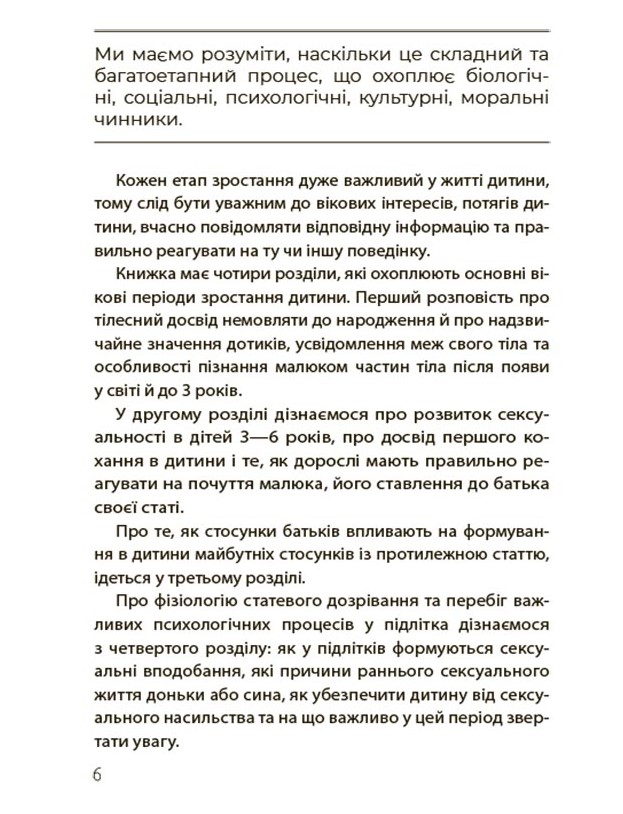 Ми маємо розуміти, наскільки це складний та багатоетапний процес, що охоплює біологічні, соціальні, психологічні, культурні, моральні чинники.

Кожен етап зростання дуже важливий у житті дитини, тому слід бути уважним до вікових інтересів, потягів дитини, вчасно повідомляти відповідну інформацію та правильно реагувати на ту чи іншу поведінку.

Книжка має чотири розділи, які охоплюють основні вікові періоди зростання дитини. Перший розповість про тілесний досвід немовляти до народження й про надзвичайне значення дотиків, усвідомлення меж свого тіла та особливості пізнання малюком частин тіла після появи у світі й до 3 років.

У другому розділі дізнаємося про розвиток сексуальності в дітей 3—6 років, про досвід першого кохання в дитини і те, як дорослі мають правильно реагувати на почуття малюка, його ставлення до батька своєї статі.

Про те, як стосунки батьків впливають на формування в дитини майбутніх стосунків із протилежною статтю, ідеться у третьому розділі.

Про фізіологію статевого дозрівання та перебіг важливих психологічних процесів у підлітка дізнаємося з четвертого розділу: як у підлітків формуються сексуальні вподобання, які причини раннього сексуального життя доньки або сина, як убезпечити дитину від сексуального насильства та на що важливо у цей період звертати увагу.

6